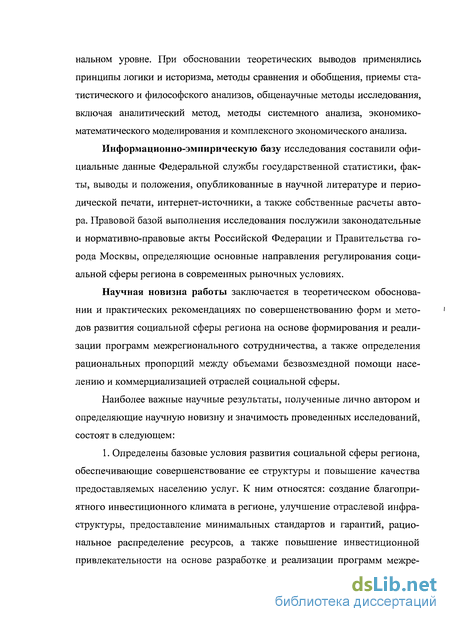 нальном уровне. При обосновании теоретических выводов применялись принципы логики и историзма, методы сравнения и обобщения, приемы статистического и философского анализов, общенаучные методы исследования, включая аналитический метод, методы системного анализа, экономико-математического моделирования и комплексного экономического анализа.

Информационно-эмпирическую базу исследования составили официальные данные Федеральной службы государственной статистики, факты, выводы и положения, опубликованные в научной литературе и периодической печати, интернет-источники, а также собственные расчеты автора. Правовой базой выполнения исследования послужили законодательные и нормативно-правовые акты Российской Федерации и Правительства города Москвы, определяющие основные направления регулирования социальной сферы региона в современных рыночных условиях.

Научная новизна работы заключается в теоретическом обосновании и практических рекомендациях по совершенствованию форм и методов развития социальной сферы региона на основе формирования и реализации программ межрегионального сотрудничества, а также определения рациональных пропорций между объемами безвозмездной помощи населению и коммерциализацией отраслей социальной сферы.

Наиболее важные научные результаты, полученные лично автором и определяющие научную новизну и значимость проведенных исследований, состоят в следующем:

1. Определены базовые условия развития социальной сферы региона, обеспечивающие совершенствование ее структуры и повышение качества предоставляемых населению услуг. К ним относятся: создание благоприятного инвестиционного климата в регионе, улучшение отраслевой инфраструктуры, предоставление минимальных стандартов и гарантий, рациональное распределение ресурсов, а также повышение инвестиционной привлекательности на основе разработке и реализации программ межре-

dsLib.net
библиотека диссертаций